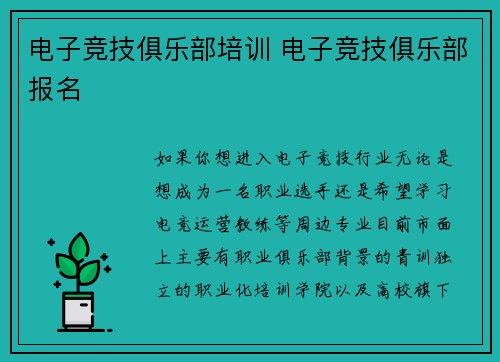 电子竞技俱乐部培训 电子竞技俱乐部报名

如果你想进入电子竞技行业无论是想成为一名职业选手还是希望学习电竞运营教练等周边专业目前市面上主要有职业俱乐部背景的青训独立的职业化培训学院以及高校旗下